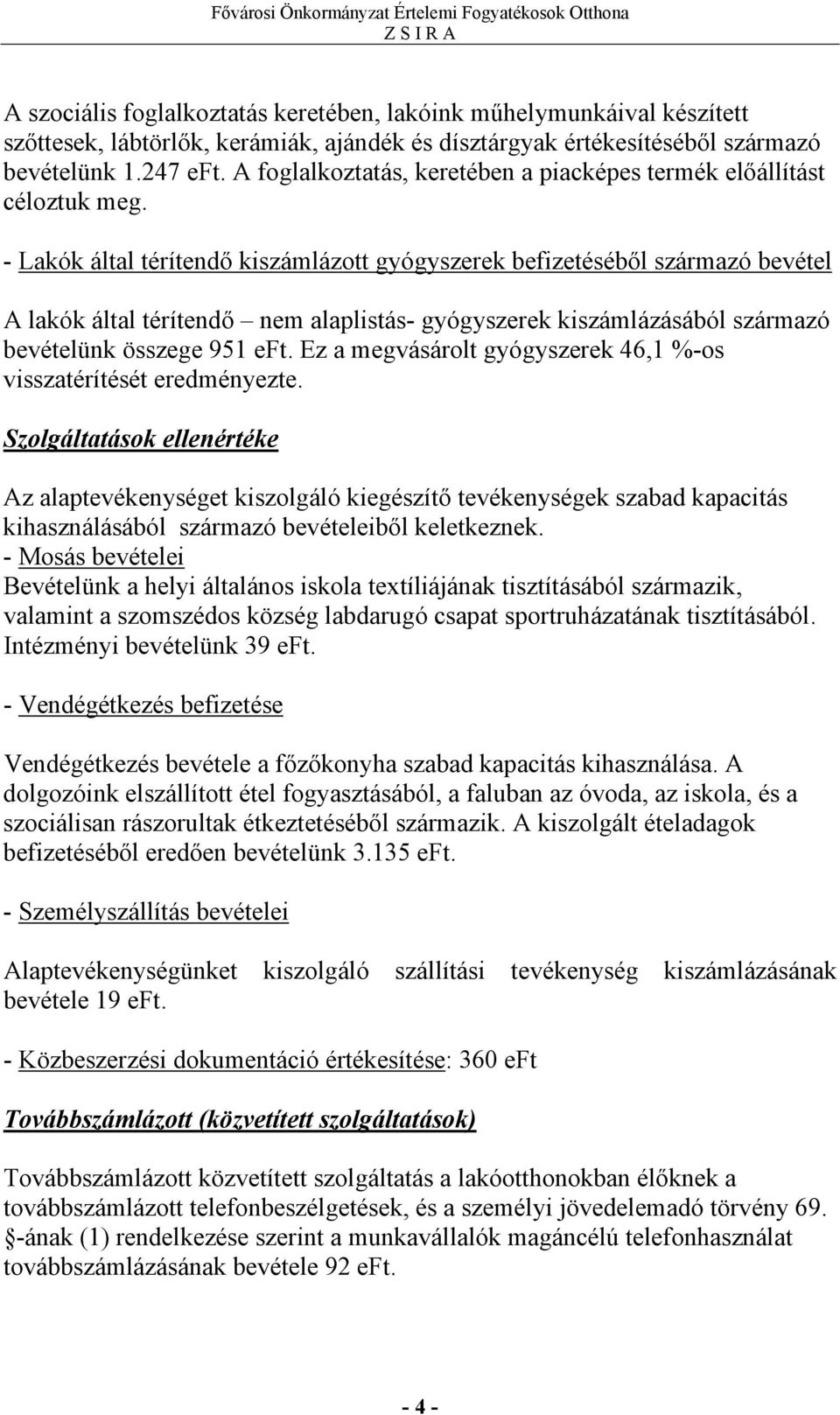 Fővárosi Önkormányzat Értelemi Fogyatékosok Otthona
Z S I R A

A szociális foglalkoztatás keretében, lakóink műhelymunkáival készített szőttesek, lábtörlők, kerámiák, ajándék és dísztárgyak értékesítéséből származó bevételünk 1.247 eFt. A foglalkoztatás, keretében a piacképes termék előállítást céloztuk meg.

- Lakók által térítendő kiszámlázott gyógyszerek befizetéséből származó bevétel

A lakók által térítendő – nem alaplistás- gyógyszerek kiszámlázásából származó bevételünk összege 951 eFt. Ez a megvásárolt gyógyszerek 46,1 %-os visszatérítését eredményezte.

Szolgáltatások ellenértéke

Az alaptevékenységet kiszolgáló kiegészítő tevékenységek szabad kapacitás kihasználásából származó bevételeiből keletkeznek.
- Mosás bevételei
Bevételünk a helyi általános iskola textíliájának tisztításából származik, valamint a szomszédos község labdarugó csapat sportruházatának tisztításából. Intézményi bevételünk 39 eFt.

- Vendégétkezés befizetése

Vendégétkezés bevétele a főzőkonyha szabad kapacitás kihasználása. A dolgozóink elszállított étel fogyasztásából, a faluban az óvoda, az iskola, és a szociálisan rászorultak étkeztetéséből származik. A kiszolgált ételadagok befizetéséből eredően bevételünk 3.135 eFt.

- Személyszállítás bevételei

Alaptevékenységünket kiszolgáló szállítási tevékenység kiszámlázásának bevétele 19 eFt.

- Közbeszerzési dokumentáció értékesítése: 360 eFt

Továbbszámlázott (közvetített szolgáltatások)

Továbbszámlázott közvetített szolgáltatás a lakóotthonokban élőknek a továbbszámlázott telefonbeszélgetések, és a személyi jövedelemadó törvény 69. §-ának (1) rendelkezése szerint a munkavállalók magáncélú telefonhasználat továbbszámlázásának bevétele 92 eFt.

- 4 -